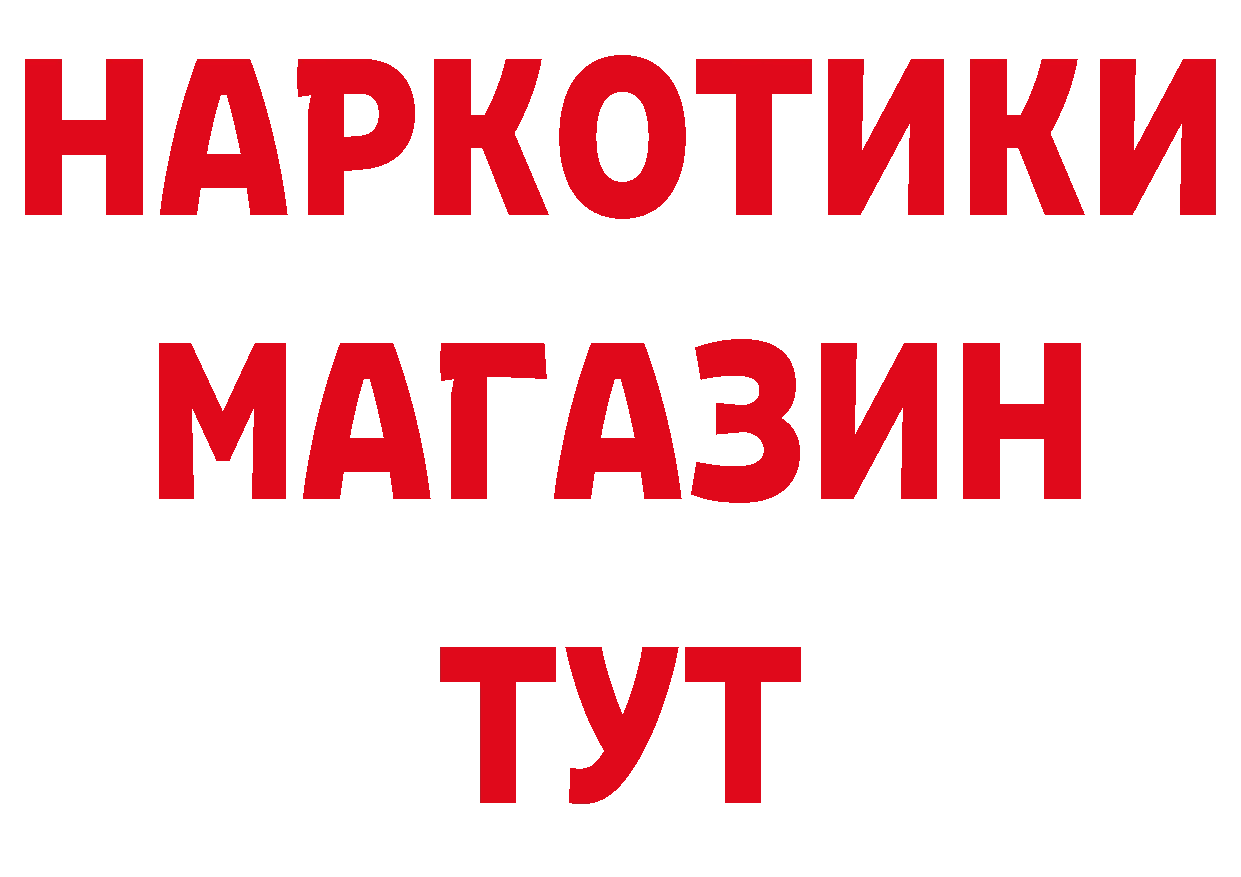 НАРКОТИКИ
МАГАЗИН
ТУТ